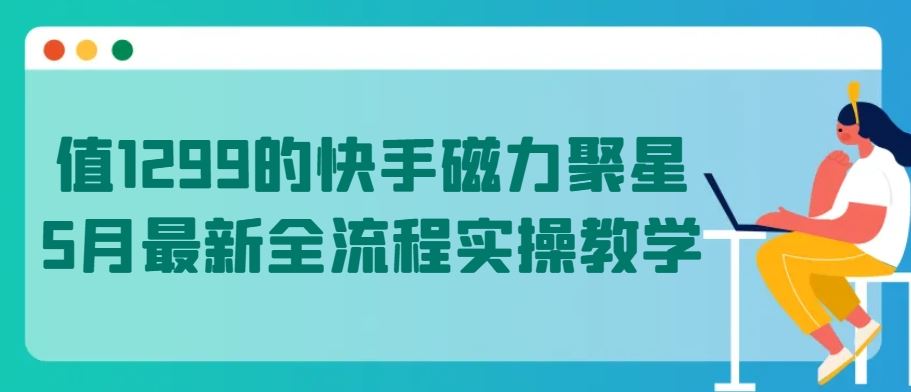 值1299的快手磁力聚星
5月最新全流程实操教学